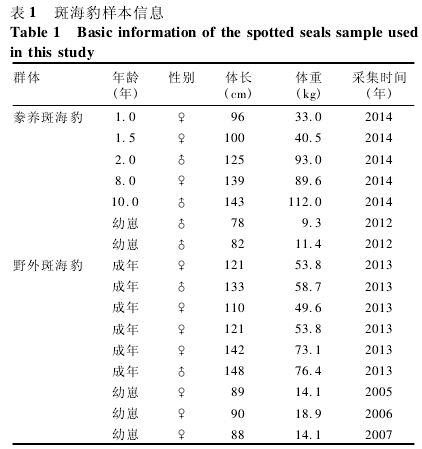 表 1　斑海豹样本信息
Table 1　Basic information of the spotted seals sample used in this study

| 群体 | 年龄（年） | 性别 | 体长（cm） | 体重（kg） | 采集时间（年） |
|---|---|---|---|---|---|
| 豢养斑海豹 | 1.0 | ♀ | 96 | 33.0 | 2014 |
| | 1.5 | ♀ | 100 | 40.5 | 2014 |
| | 2.0 | ♂ | 125 | 93.0 | 2014 |
| | 8.0 | ♀ | 139 | 89.6 | 2014 |
| | 10.0 | ♂ | 143 | 112.0 | 2014 |
| | 幼崽 | ♂ | 78 | 9.3 | 2012 |
| | 幼崽 | ♂ | 82 | 11.4 | 2012 |
| 野外斑海豹 | 成年 | ♀ | 121 | 53.8 | 2013 |
| | 成年 | ♂ | 133 | 58.7 | 2013 |
| | 成年 | ♀ | 110 | 49.6 | 2013 |
| | 成年 | ♀ | 121 | 53.8 | 2013 |
| | 成年 | ♀ | 142 | 73.1 | 2013 |
| | 成年 | ♂ | 148 | 76.4 | 2013 |
| | 幼崽 | ♀ | 89 | 14.1 | 2005 |
| | 幼崽 | ♀ | 90 | 18.9 | 2006 |
| | 幼崽 | ♀ | 88 | 14.1 | 2007 |